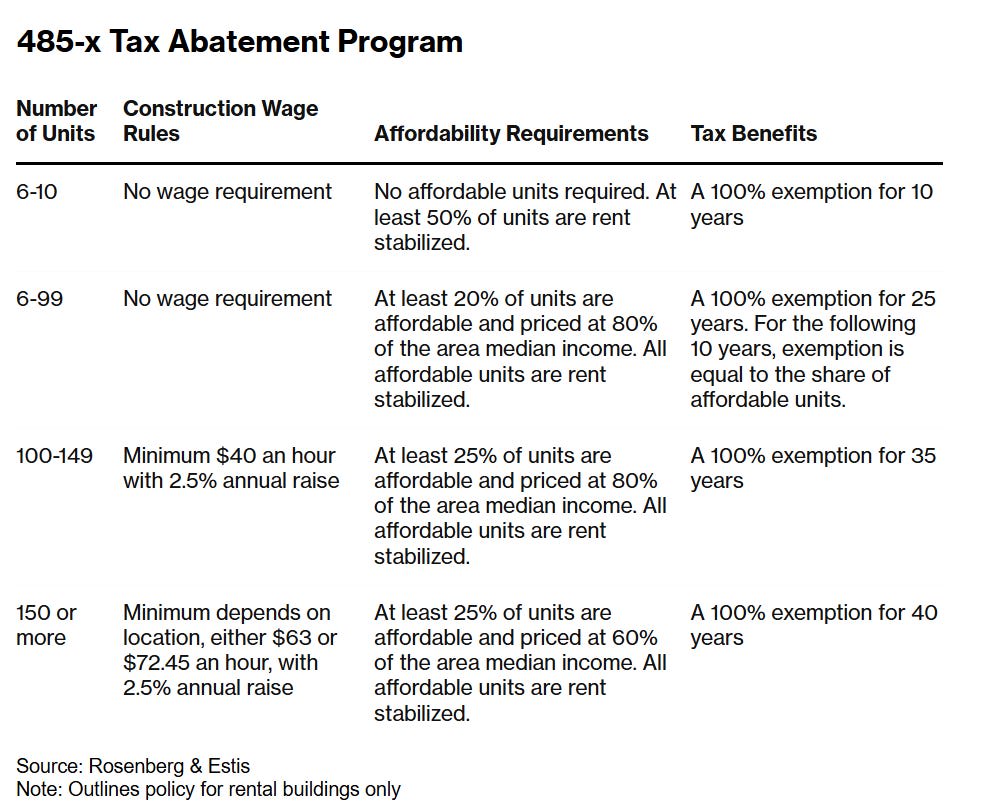 485-x Tax Abatement Program

| Number of Units | Construction Wage Rules | Affordability Requirements | Tax Benefits |
|---|---|---|---|
| 6-10 | No wage requirement | No affordable units required. At least 50% of units are rent stabilized. | A 100% exemption for 10 years |
| 6-99 | No wage requirement | At least 20% of units are affordable and priced at 80% of the area median income. All affordable units are rent stabilized. | A 100% exemption for 25 years. For the following 10 years, exemption is equal to the share of affordable units. |
| 100-149 | Minimum \$40 an hour with 2.5% annual raise | At least 25% of units are affordable and priced at 80% of the area median income. All affordable units are rent stabilized. | A 100% exemption for 35 years |
| 150 or more | Minimum depends on location, either \$63 or \$72.45 an hour, with 2.5% annual raise | At least 25% of units are affordable and priced at 60% of the area median income. All affordable units are rent stabilized. | A 100% exemption for 40 years |

Source: Rosenberg & Estis
Note: Outlines policy for rental buildings only